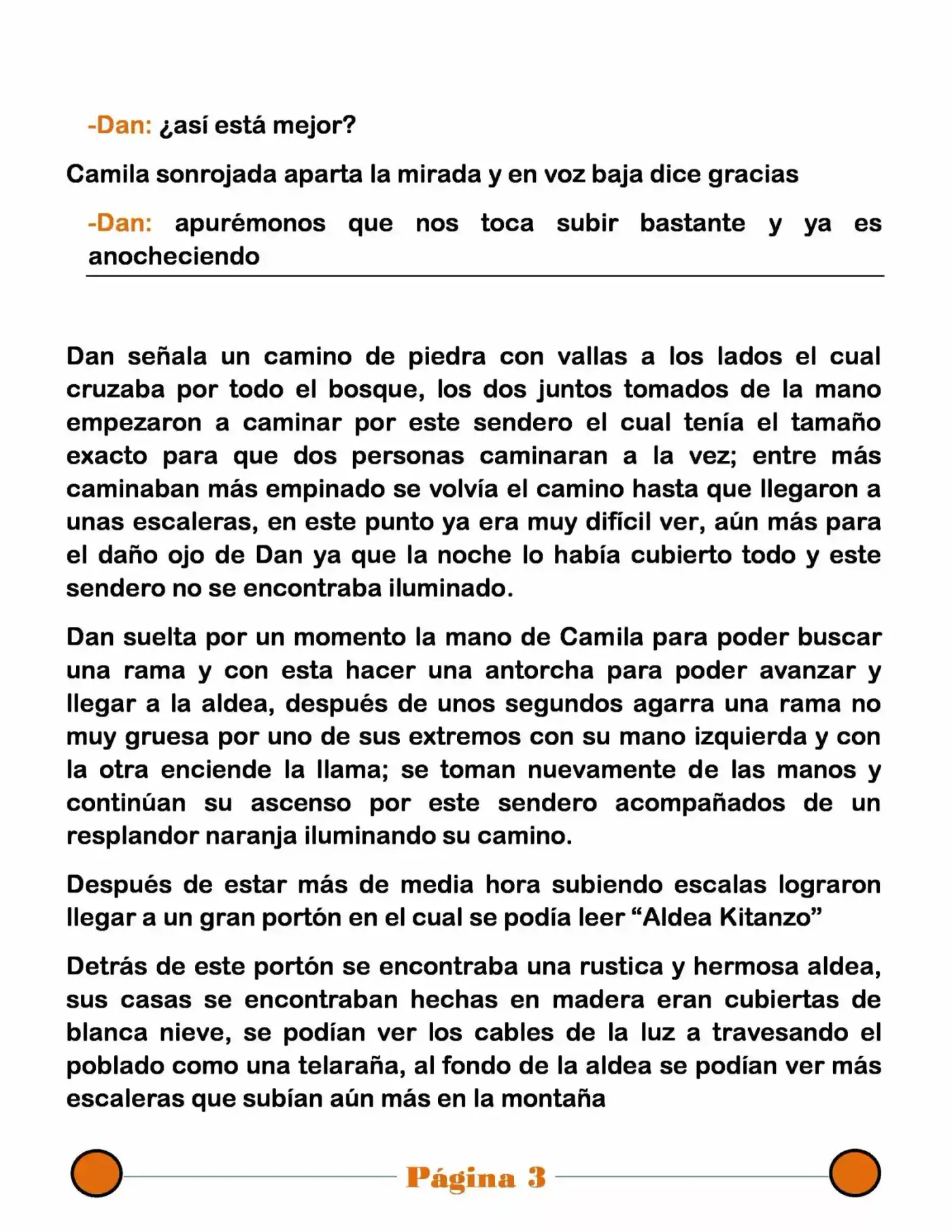 -Dan: ¿así está mejor?

Camila sonrojada aparta la mirada y en voz baja dice gracias

-Dan: apurémonos que nos toca subir bastante y ya es anocheciendo

Dan señala un camino de piedra con vallas a los lados el cual cruzaba por todo el bosque, los dos juntos tomados de la mano empezaron a caminar por este sendero el cual tenía el tamaño exacto para que dos personas caminaran a la vez; entre más caminaban más empinado se volvía el camino hasta que llegaron a unas escaleras, en este punto ya era muy difícil ver, aún más para el daño ojo de Dan ya que la noche lo había cubierto todo y este sendero no se encontraba iluminado.

Dan suelta por un momento la mano de Camila para poder buscar una rama y con esta hacer una antorcha para poder avanzar y llegar a la aldea, después de unos segundos agarra una rama no muy gruesa por uno de sus extremos con su mano izquierda y con la otra enciende la llama; se toman nuevamente de las manos y continúan su ascenso por este sendero acompañados de un resplandor naranja iluminando su camino.

Después de estar más de media hora subiendo escalas lograron llegar a un gran portón en el cual se podía leer "Aldea Kitanzo"

Detrás de este portón se encontraba una rustica y hermosa aldea, sus casas se encontraban hechas en madera eran cubiertas de blanca nieve, se podían ver los cables de la luz a travesando el poblado como una telaraña, al fondo de la aldea se podían ver más escaleras que subían aún más en la montaña

Página 3